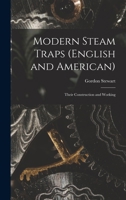 Modern Steam Traps (English and American)

Gordon Stewart

Their Construction and Working